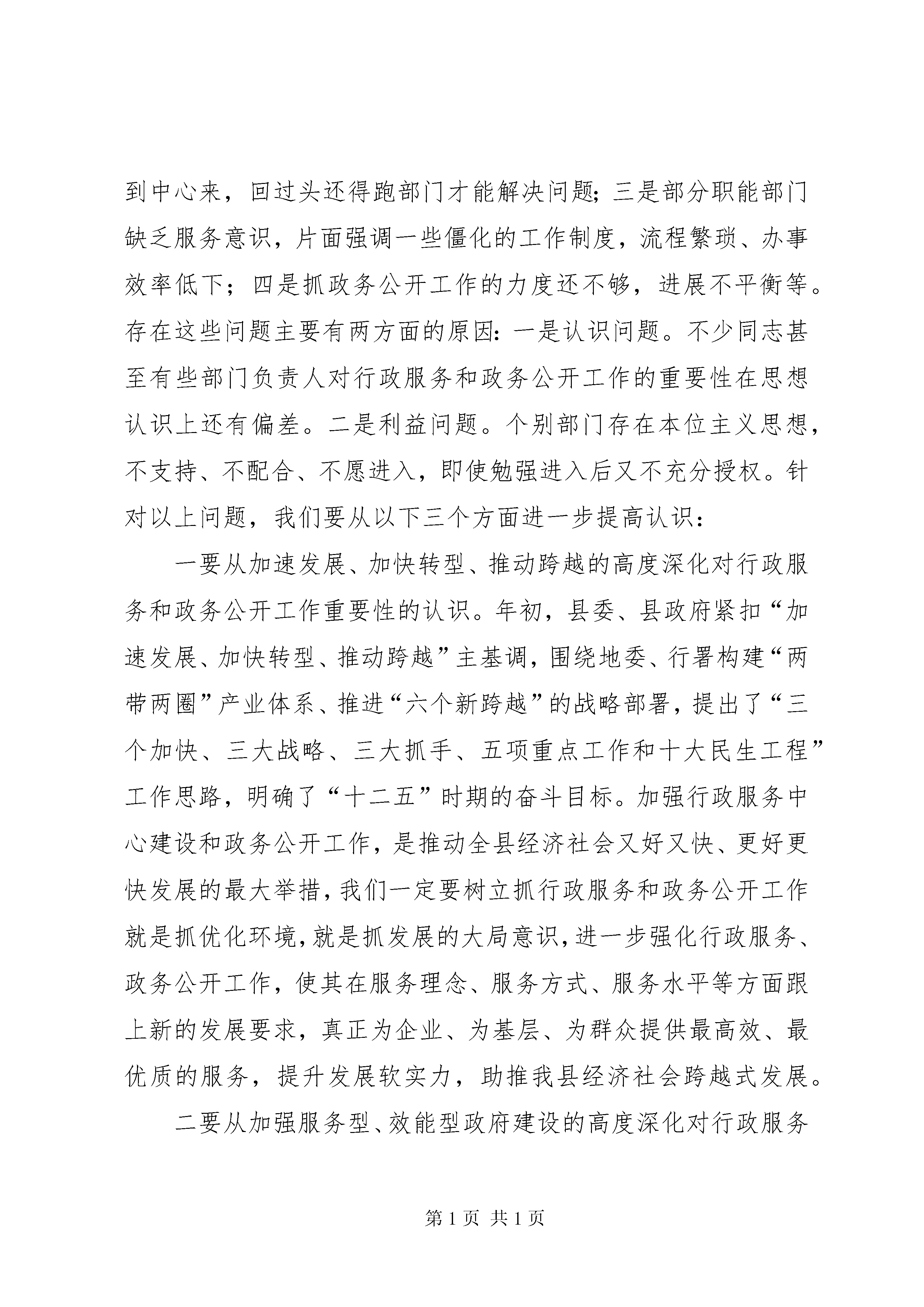 到中心来，回过头还得跑部门才能解决问题；三是部分职能部门缺乏服务意识，片面强调一些僵化的工作制度，流程繁琐、办事效率低下；四是抓政务公开工作的力度还不够，进展不平衡等。存在这些问题主要有两方面的原因：一是认识问题。不少同志甚至有些部门负责人对行政服务和政务公开工作的重要性在思想认识上还有偏差。二是利益问题。个别部门存在本位主义思想，不支持、不配合、不愿进入，即使勉强进入后又不充分授权。针对以上问题，我们要从以下三个方面进一步提高认识：

一要从加速发展、加快转型、推动跨越的高度深化对行政服务和政务公开工作重要性的认识。年初，县委、县政府紧扣“加速发展、加快转型、推动跨越”主基调，围绕地委、行署构建“两带两圈”产业体系、推进“六个新跨越”的战略部署，提出了“三个加快、三大战略、三大抓手、五项重点工作和十大民生工程”工作思路，明确了“十二五”时期的奋斗目标。加强行政服务中心建设和政务公开工作，是推动全县经济社会又好又快、更好更快发展的最大举措，我们一定要树立抓行政服务和政务公开工作就是抓优化环境，就是抓发展的大局意识，进一步强化行政服务、政务公开工作，使其在服务理念、服务方式、服务水平等方面跟上新的发展要求，真正为企业、为基层、为群众提供最高效、最优质的服务，提升发展软实力，助推我县经济社会跨越式发展。

二要从加强服务型、效能型政府建设的高度深化对行政服务

第 1 页 共 1 页